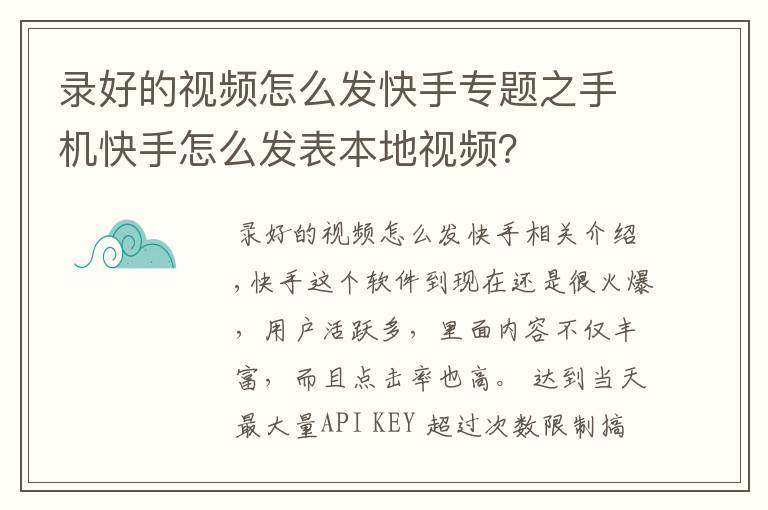 录好的视频怎么发快手专题之手机快手怎么发表本地视频?

录好的视频怎么发快手相关介绍,快手这个软件到现在还是很火爆,用户活跃多,里面内容不仅丰富,而且点击率也高。达到当天最大量API KEY 超过次数限制搞